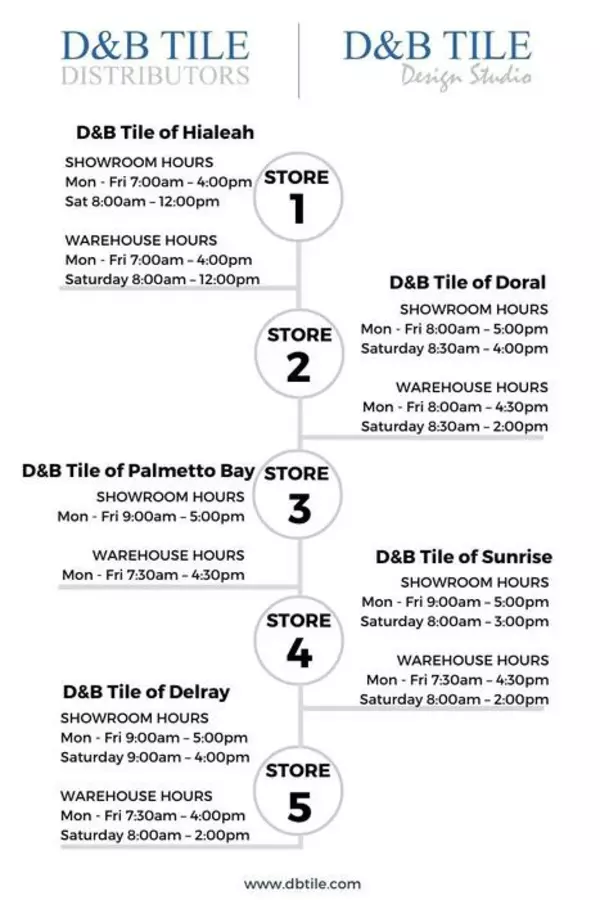 D&B TILE
DISTRIBUTORS

D&B TILE
Design Studio

D&B Tile of Hialeah

SHOWROOM HOURS
Mon - Fri 7:00am – 4:00pm
Sat 8:00am – 12:00pm

WAREHOUSE HOURS
Mon - Fri 7:00am – 4:00pm
Saturday 8:00am – 12:00pm

STORE
1

D&B Tile of Doral

SHOWROOM HOURS
Mon - Fri 8:00am – 5:00pm
Saturday 8:30am – 4:00pm

WAREHOUSE HOURS
Mon - Fri 8:00am – 4:30pm
Saturday 8:30am – 2:00pm

STORE
2

D&B Tile of Palmetto Bay

SHOWROOM HOURS
Mon - Fri 9:00am – 5:00pm

WAREHOUSE HOURS
Mon - Fri 7:30am – 4:30pm

STORE
3

D&B Tile of Sunrise

SHOWROOM HOURS
Mon - Fri 9:00am – 5:00pm
Saturday 8:00am – 3:00pm

WAREHOUSE HOURS
Mon - Fri 7:30am – 4:30pm
Saturday 8:00am – 2:00pm

STORE
4

D&B Tile of Delray

SHOWROOM HOURS
Mon - Fri 9:00am – 5:00pm
Saturday 9:00am – 4:00pm

WAREHOUSE HOURS
Mon - Fri 7:30am – 4:00pm
Saturday 8:00am – 2:00pm

STORE
5

www.dbtile.com